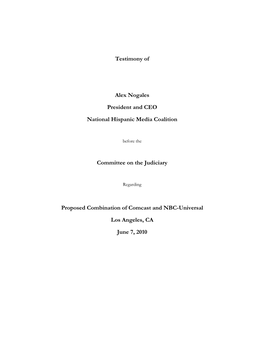 Testimony of

Alex Nogales

President and CEO

National Hispanic Media Coalition

before the

Committee on the Judiciary

Regarding

Proposed Combination of Comcast and NBC-Universal

Los Angeles, CA

June 7, 2010